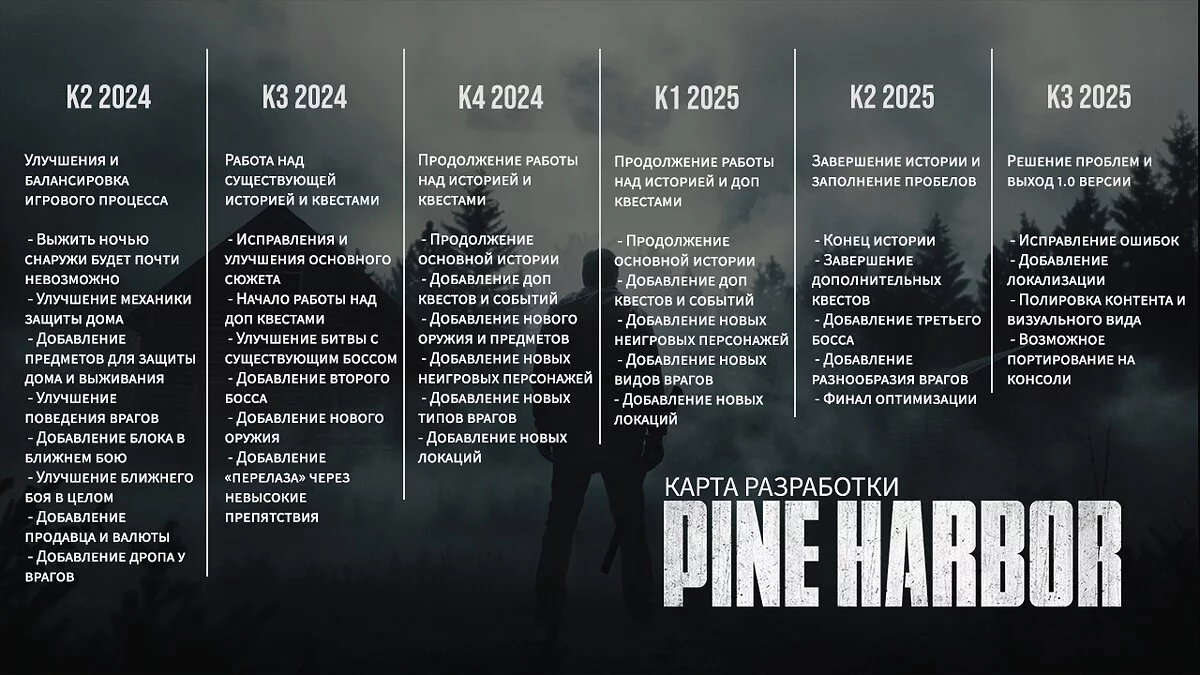 К2 2024

Улучшения и балансировка игрового процесса

- Выжить ночью снаружи будет почти невозможно
- Улучшение механики защиты дома
- Добавление предметов для защиты дома и выживания
- Улучшение поведения врагов
- Добавление блока в ближнем бою
- Улучшение ближнего боя в целом
- Добавление продавца и валюты
- Добавление дропа у врагов

К3 2024

Работа над существующей историей и квестами

- Исправления и улучшения основного сюжета
- Начало работы над доп квестами
- Улучшение битвы с существующим боссом
- Добавление второго босса
- Добавление нового оружия
- Добавление «перелаза» через невысокие препятствия

К4 2024

Продолжение работы над историей и квестами

- Продолжение основной истории
- Добавление доп квестов и событий
- Добавление нового оружия и предметов
- Добавление новых неигровых персонажей
- Добавление новых типов врагов
- Добавление новых локаций

К1 2025

Продолжение работы над историей и доп квестами

- Продолжение основной истории
- Добавление доп квестов и событий
- Добавление новых неигровых персонажей
- Добавление новых видов врагов
- Добавление новых локаций

К2 2025

Завершение истории и заполнение пробелов

- Конец истории
- Завершение дополнительных квестов
- Добавление третьего босса
- Добавление разнообразия врагов
- Финал оптимизации

К3 2025

Решение проблем и выход 1.0 версии

- Исправление ошибок
- Добавление локализации
- Полировка контента и визуального вида
- Возможное портирование на консоли

КАРТА РАЗРАБОТКИ
PINE HARBOR